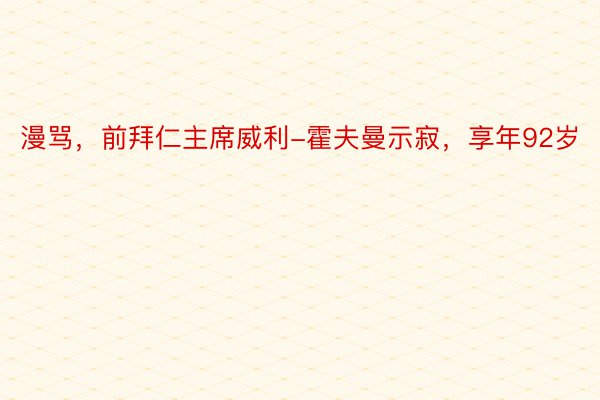 漫骂，前拜仁主席威利-霍夫曼示寂，享年92岁